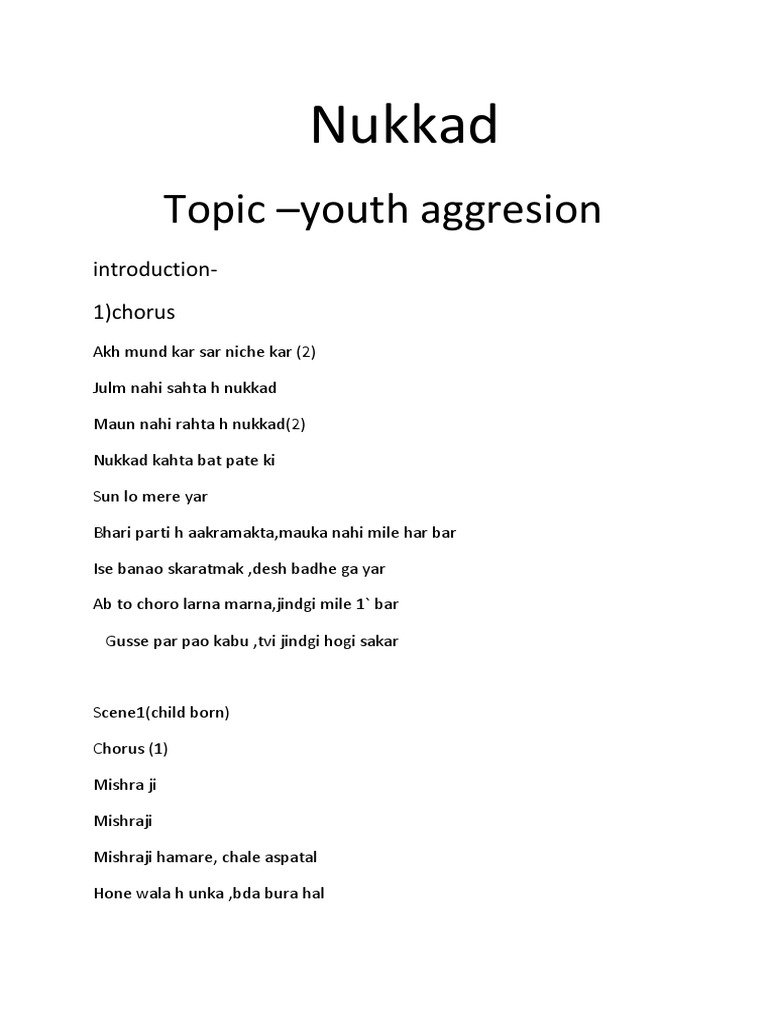 Nukkad

Topic –youth aggresion

introduction-

1)chorus

Akh mund kar sar niche kar (2)

Julm nahi sahta h nukkad

Maun nahi rahta h nukkad(2)

Nukkad kahta bat pate ki

Sun lo mere yar

Bhari parti h aakramakta,mauka nahi mile har bar

Ise banao skaratmak ,desh badhe ga yar

Ab to choro larna marna,jindgi mile 1` bar

Gusse par pao kabu ,tvi jindgi hogi sakar

Scene1(child born)

Chorus (1)

Mishra ji

Mishraji

Mishraji hamare, chale aspatal

Hone wala h unka ,bda bura hal